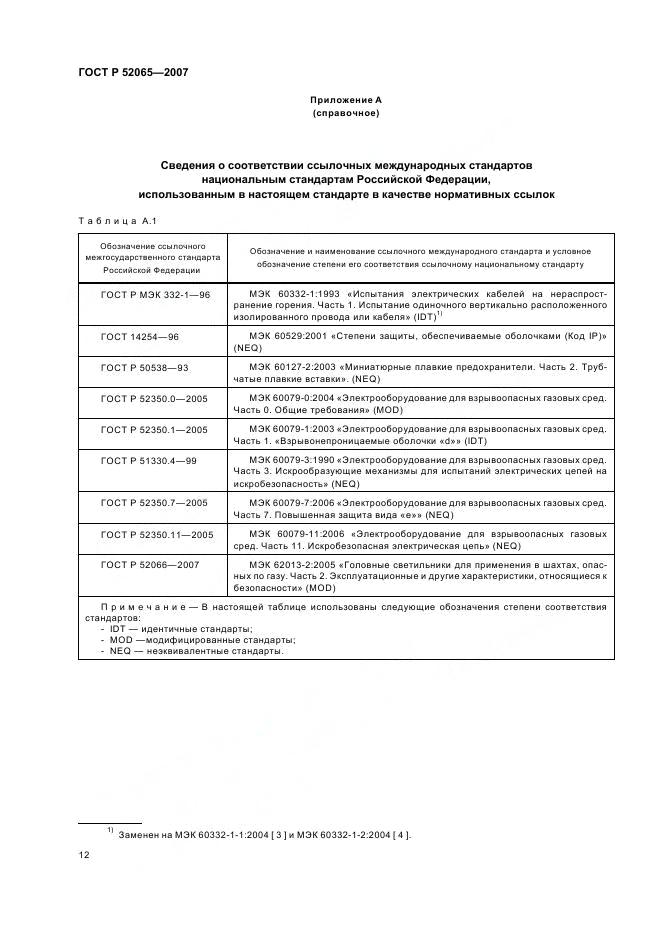 ГОСТ Р 52065—2007

Приложение А
(справочное)

Сведения о соответствии ссылочных международных стандартов национальным стандартам Российской Федерации, использованным в настоящем стандарте в качестве нормативных ссылок

Таблица А.1

| Обозначение ссылочного межгосударственного стандарта Российской Федерации | Обозначение и наименование ссылочного международного стандарта и условное обозначение степени его соответствия ссылочному национальному стандарту |
|---|---|
| ГОСТ Р МЭК 332-1—96 | МЭК 60332-1:1993 «Испытания электрических кабелей на нераспространение горения. Часть 1. Испытание одиночного вертикально расположенного изолированного провода или кабеля» (IDT)$^{1)}$ |
| ГОСТ 14254—96 | МЭК 60529:2001 «Степени защиты, обеспечиваемые оболочками (Код IP)» (NEQ) |
| ГОСТ Р 50538—93 | МЭК 60127-2:2003 «Миниатюрные плавкие предохранители. Часть 2. Трубчатые плавкие вставки». (NEQ) |
| ГОСТ Р 52350.0—2005 | МЭК 60079-0:2004 «Электрооборудование для взрывоопасных газовых сред. Часть 0. Общие требования» (MOD) |
| ГОСТ Р 52350.1—2005 | МЭК 60079-1:2003 «Электрооборудование для взрывоопасных газовых сред. Часть 1. «Взрывонепроницаемые оболочки «d»» (IDT) |
| ГОСТ Р 51330.4—99 | МЭК 60079-3:1990 «Электрооборудование для взрывоопасных газовых сред. Часть 3. Искрообразующие механизмы для испытаний электрических цепей на искробезопасность» (NEQ) |
| ГОСТ Р 52350.7—2005 | МЭК 60079-7:2006 «Электрооборудование для взрывоопасных газовых сред. Часть 7. Повышенная защита вида «е»» (NEQ) |
| ГОСТ Р 52350.11—2005 | МЭК 60079-11:2006 «Электрооборудование для взрывоопасных газовых сред. Часть 11. Искробезопасная электрическая цепь» (NEQ) |
| ГОСТ Р 52066—2007 | МЭК 62013-2:2005 «Головные светильники для применения в шахтах, опасных по газу. Часть 2. Эксплуатационные и другие характеристики, относящиеся к безопасности» (MOD) |

Примечание — В настоящей таблице использованы следующие обозначения степени соответствия стандартов:
- IDT — идентичные стандарты;
- MOD —модифицированные стандарты;
- NEQ — неэквивалентные стандарты.

$^{1)}$ Заменен на МЭК 60332-1-1:2004 [ 3 ] и МЭК 60332-1-2:2004 [ 4 ].

12